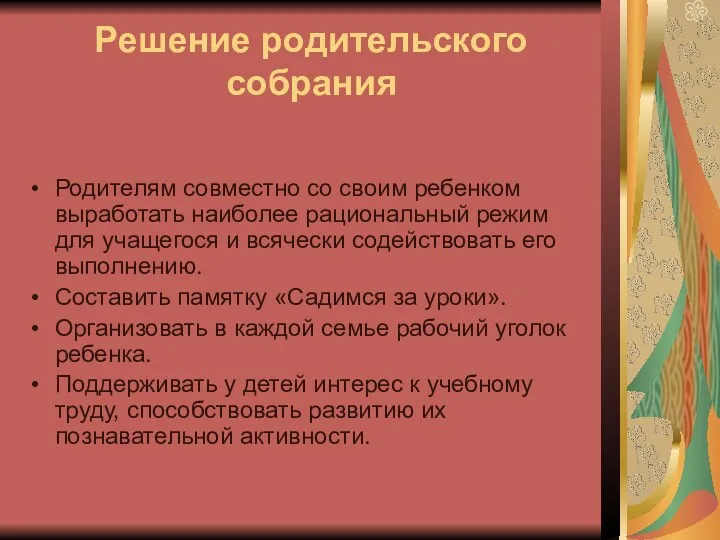 Решение родительского собрания

• Родителям совместно со своим ребенком выработать наиболее рациональный режим для учащегося и всячески содействовать его выполнению.
• Составить памятку «Садимся за уроки».
• Организовать в каждой семье рабочий уголок ребенка.
• Поддерживать у детей интерес к учебному труду, способствовать развитию их познавательной активности.